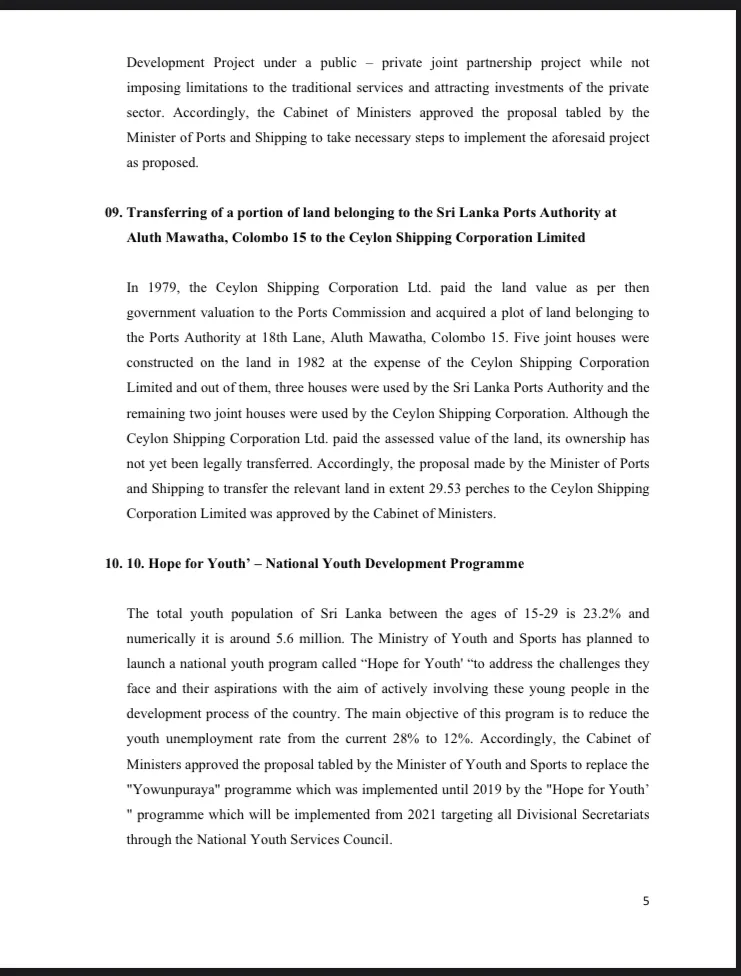 Development Project under a public – private joint partnership project while not imposing limitations to the traditional services and attracting investments of the private sector. Accordingly, the Cabinet of Ministers approved the proposal tabled by the Minister of Ports and Shipping to take necessary steps to implement the aforesaid project as proposed.

09. Transferring of a portion of land belonging to the Sri Lanka Ports Authority at Aluth Mawatha, Colombo 15 to the Ceylon Shipping Corporation Limited

In 1979, the Ceylon Shipping Corporation Ltd. paid the land value as per then government valuation to the Ports Commission and acquired a plot of land belonging to the Ports Authority at 18th Lane, Aluth Mawatha, Colombo 15. Five joint houses were constructed on the land in 1982 at the expense of the Ceylon Shipping Corporation Limited and out of them, three houses were used by the Sri Lanka Ports Authority and the remaining two joint houses were used by the Ceylon Shipping Corporation. Although the Ceylon Shipping Corporation Ltd. paid the assessed value of the land, its ownership has not yet been legally transferred. Accordingly, the proposal made by the Minister of Ports and Shipping to transfer the relevant land in extent 29.53 perches to the Ceylon Shipping Corporation Limited was approved by the Cabinet of Ministers.

10. 10. Hope for Youth' – National Youth Development Programme

The total youth population of Sri Lanka between the ages of 15-29 is 23.2% and numerically it is around 5.6 million. The Ministry of Youth and Sports has planned to launch a national youth program called "Hope for Youth' "to address the challenges they face and their aspirations with the aim of actively involving these young people in the development process of the country. The main objective of this program is to reduce the youth unemployment rate from the current 28% to 12%. Accordingly, the Cabinet of Ministers approved the proposal tabled by the Minister of Youth and Sports to replace the "Yowunpuraya" programme which was implemented until 2019 by the "Hope for Youth' " programme which will be implemented from 2021 targeting all Divisional Secretariats through the National Youth Services Council.

5